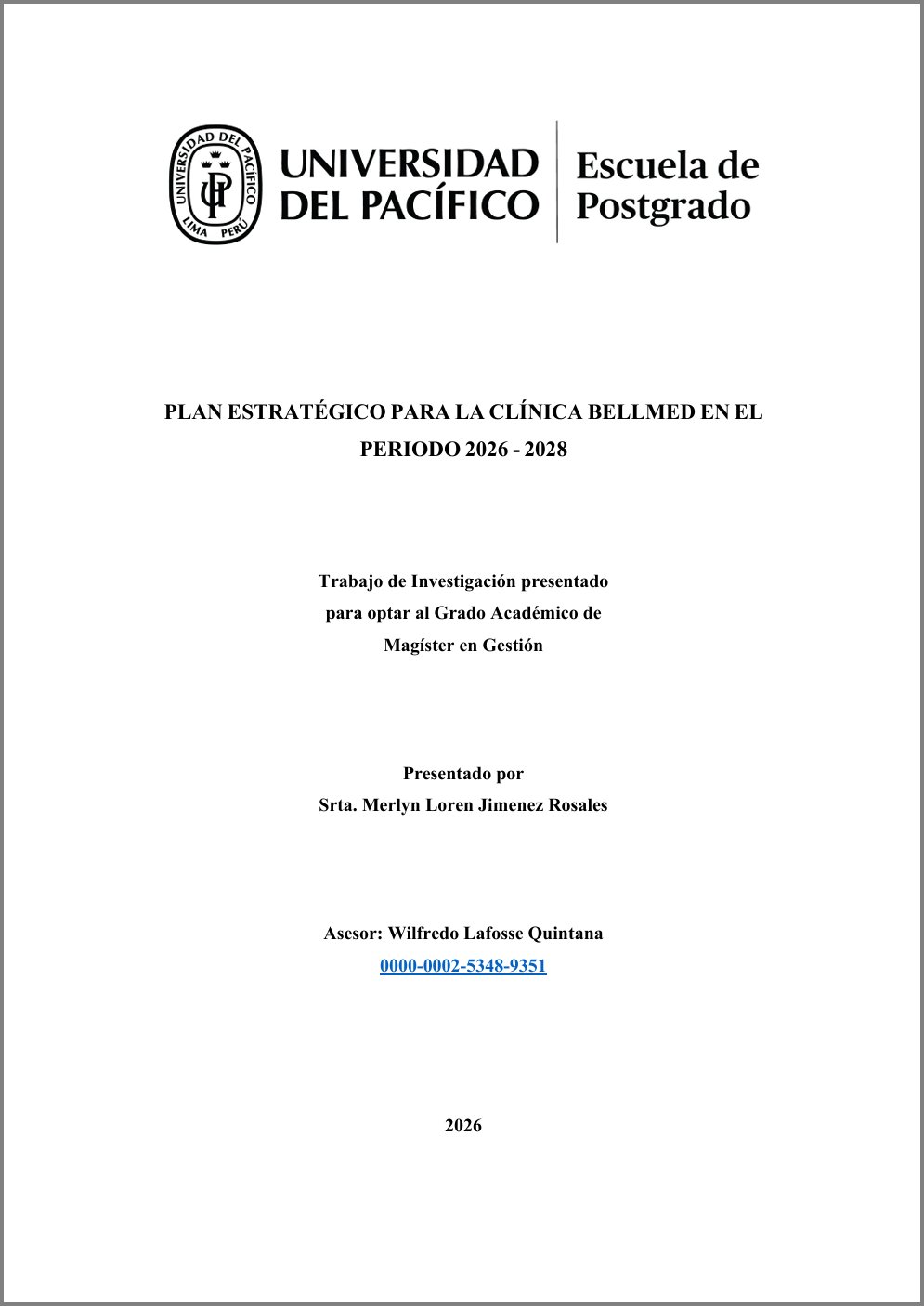 UNIVERSIDAD DEL PACÍFICO LIMA PERÚ

UNIVERSIDAD
DEL PACÍFICO

Escuela de
Postgrado

PLAN ESTRATÉGICO PARA LA CLÍNICA BELLMED EN EL PERIODO 2026 - 2028

Trabajo de Investigación presentado
para optar al Grado Académico de
Magíster en Gestión

Presentado por
Srta. Merlyn Loren Jimenez Rosales

Asesor: Wilfredo Lafosse Quintana
0000-0002-5348-9351

2026